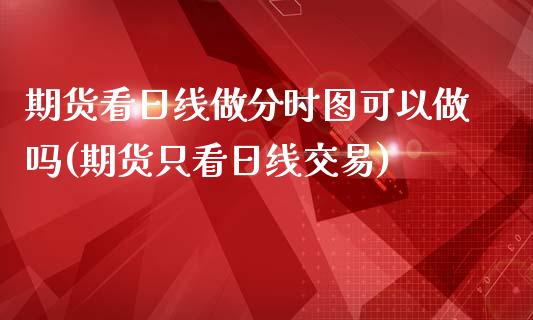 期货看日线做分时图可以做吗(期货只看日线交易)